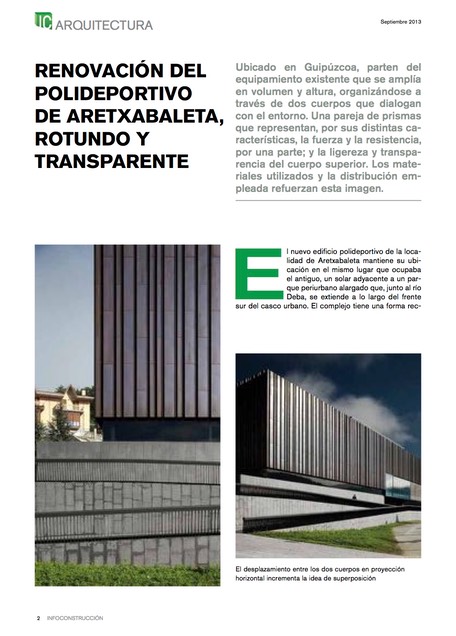 IC ARQUITECTURA

Septiembre 2013

RENOVACIÓN DEL POLIDEPORTIVO DE ARETXABALETA, ROTUNDO Y TRANSPARENTE

Ubicado en Guipúzcoa, parten del equipamiento existente que se amplía en volumen y altura, organizándose a través de dos cuerpos que dialogan con el entorno. Una pareja de prismas que representan, por sus distintas características, la fuerza y la resistencia, por una parte; y la ligereza y transparencia del cuerpo superior. Los materiales utilizados y la distribución empleada refuerzan esta imagen.

El nuevo edificio polideportivo de la localidad de Aretxabaleta mantiene su ubicación en el mismo lugar que ocupaba el antiguo, un solar adyacente a un parque periurbano alargado que, junto al río Deba, se extiende a lo largo del frente sur del casco urbano. El complejo tiene una forma rec-

El desplazamiento entre los dos cuerpos en proyección horizontal incrementa la idea de superposición

2 INFOCONSTRUCCIÓN